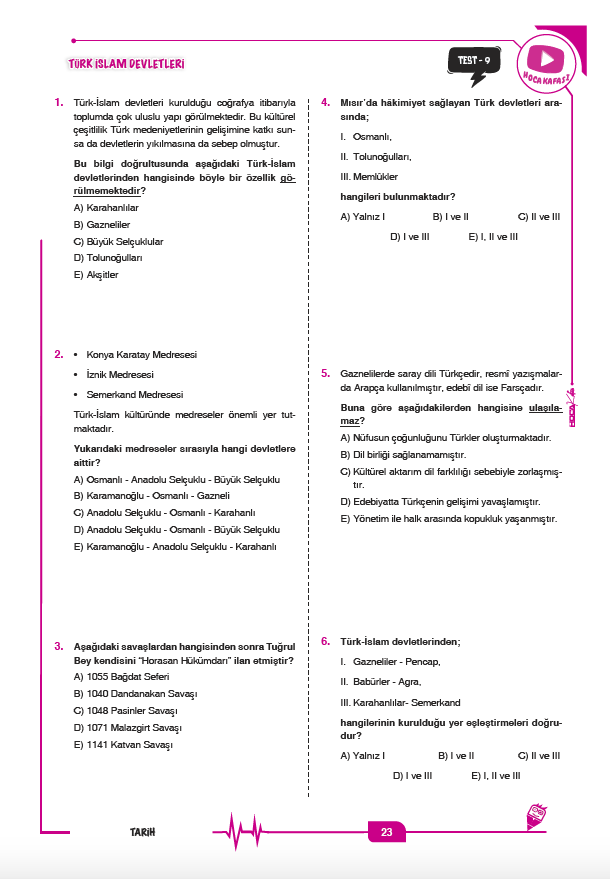 TÜRK İSLAM DEVLETLERİ

TEST - 9

HOCA KAFASI

1. Türk-İslam devletleri kurulduğu coğrafya itibarıyla toplumda çok uluslu yapı görülmektedir. Bu kültürel çeşitlilik Türk medeniyetlerinin gelişimine katkı sunsa da devletlerin yıkılmasına da sebep olmuştur.

Bu bilgi doğrultusunda aşağıdaki Türk-İslam devletlerinden hangisinde böyle bir özellik görülmemektedir?

A) Karahanlılar
B) Gazneliler
C) Büyük Selçuklular
D) Tolunoğulları
E) Akşitler

2. ▪ Konya Karatay Medresesi
▪ İznik Medresesi
▪ Semerkand Medresesi

Türk-İslam kültüründe medreseler önemli yer tutmaktadır.

Yukarıdaki medreseler sırasıyla hangi devletlere aittir?

A) Osmanlı - Anadolu Selçuklu - Büyük Selçuklu
B) Karamanoğlu - Osmanlı - Gazneli
C) Anadolu Selçuklu - Osmanlı - Karahanlı
D) Anadolu Selçuklu - Osmanlı - Büyük Selçuklu
E) Karamanoğlu - Anadolu Selçuklu - Karahanlı

3. Aşağıdaki savaşlardan hangisinden sonra Tuğrul Bey kendisini "Horasan Hükümdarı" ilan etmiştir?

A) 1055 Bağdat Seferi
B) 1040 Dandanakan Savaşı
C) 1048 Pasinler Savaşı
D) 1071 Malazgirt Savaşı
E) 1141 Katvan Savaşı

4. Mısır'da hâkimiyet sağlayan Türk devletleri arasında;

I. Osmanlı,
II. Tolunoğulları,
III. Memlükler

hangileri bulunmaktadır?

A) Yalnız I
B) I ve II
C) II ve III
D) I ve III
E) I, II ve III

5. Gaznelilerde saray dili Türkçedir, resmî yazışmalarda Arapça kullanılmıştır, edebî dil ise Farsçadır.

Buna göre aşağıdakilerden hangisine ulaşılamaz?

A) Nüfusun çoğunluğunu Türkler oluşturmaktadır.
B) Dil birliği sağlanamamıştır.
C) Kültürel aktarım dil farklılığı sebebiyle zorlaşmıştır.
D) Edebiyatta Türkçenin gelişimi yavaşlamıştır.
E) Yönetim ile halk arasında kopukluk yaşanmıştır.

6. Türk-İslam devletlerinden;

I. Gazneliler - Pencap,
II. Babürler - Agra,
III. Karahanlılar- Semerkand

hangilerinin kurulduğu yer eşleştirmeleri doğrudur?

A) Yalnız I
B) I ve II
C) II ve III
D) I ve III
E) I, II ve III

TARİH

23